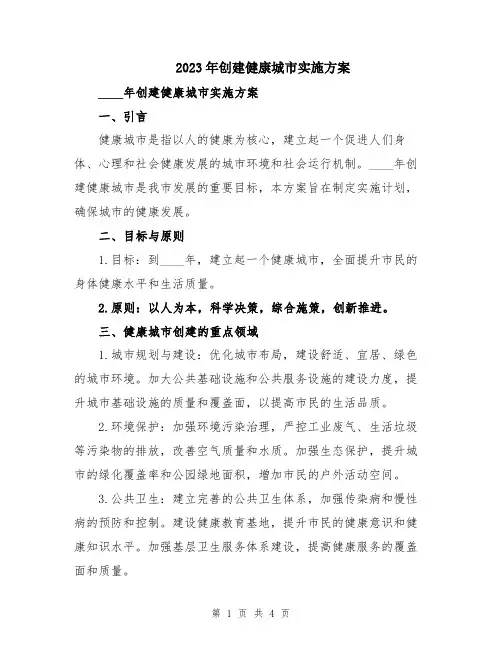 2023年创建健康城市实施方案

____年创建健康城市实施方案

一、引言

健康城市是指以人的健康为核心，建立起一个促进人们身体、心理和社会健康发展的城市环境和社会运行机制。____年创建健康城市是我市发展的重要目标，本方案旨在制定实施计划，确保城市的健康发展。

二、目标与原则

1.目标：到____年，建立起一个健康城市，全面提升市民的身体健康水平和生活质量。

2.原则：以人为本，科学决策，综合施策，创新推进。

三、健康城市创建的重点领域

1.城市规划与建设：优化城市布局，建设舒适、宜居、绿色的城市环境。加大公共基础设施和公共服务设施的建设力度，提升城市基础设施的质量和覆盖面，以提高市民的生活品质。

2.环境保护：加强环境污染治理，严控工业废气、生活垃圾等污染物的排放，改善空气质量和水质。加强生态保护，提升城市的绿化覆盖率和公园绿地面积，增加市民的户外活动空间。

3.公共卫生：建立完善的公共卫生体系，加强传染病和慢性病的预防和控制。建设健康教育基地，提升市民的健康意识和健康知识水平。加强基层卫生服务体系建设，提高健康服务的覆盖面和质量。

第 1 页 共 4 页